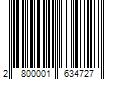 2 800001 634727